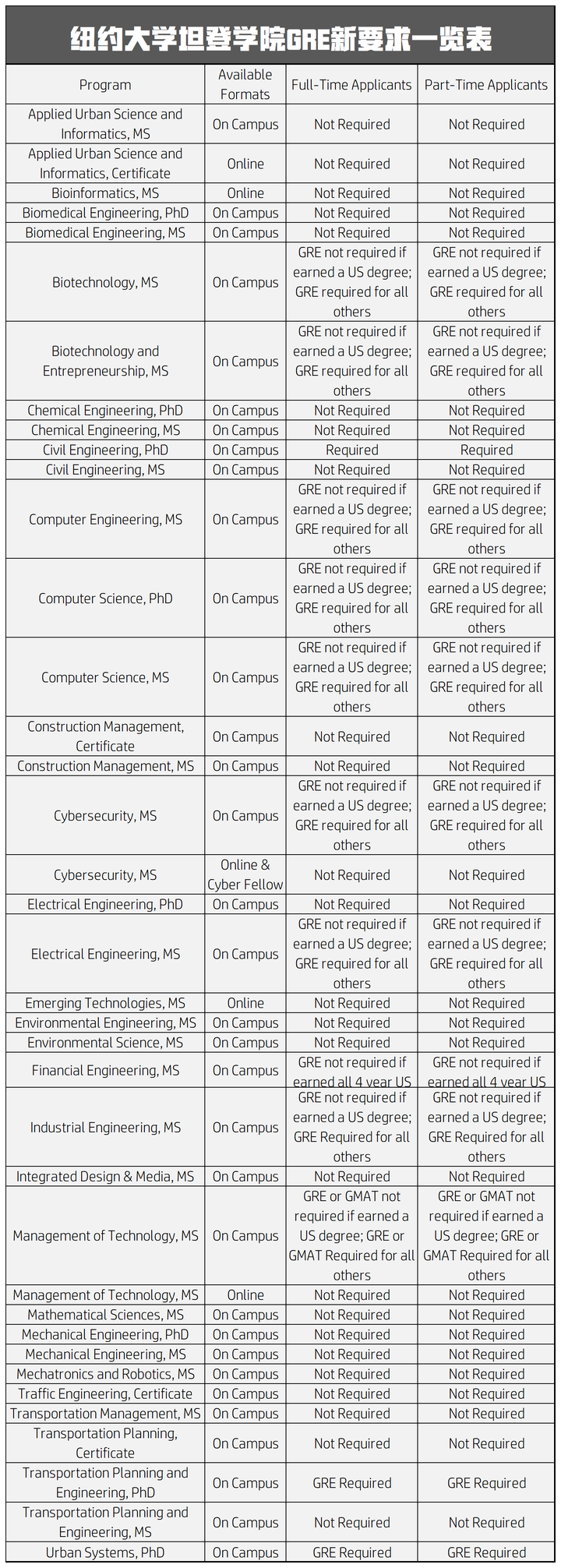 纽约大学坦登学院GRE新要求一览表

| Program | Available Formats | Full-Time Applicants | Part-Time Applicants |
|---|---|---|---|
| Applied Urban Science and Informatics, MS | On Campus | Not Required | Not Required |
| Applied Urban Science and Informatics, Certificate | Online | Not Required | Not Required |
| Bioinformatics, MS | Online | Not Required | Not Required |
| Biomedical Engineering, PhD | On Campus | Not Required | Not Required |
| Biomedical Engineering, MS | On Campus | Not Required | Not Required |
| Biotechnology, MS | On Campus | GRE not required if earned a US degree; GRE required for all others | GRE not required if earned a US degree; GRE required for all others |
| Biotechnology and Entrepreneurship, MS | On Campus | GRE not required if earned a US degree; GRE required for all others | GRE not required if earned a US degree; GRE required for all others |
| Chemical Engineering, PhD | On Campus | Not Required | Not Required |
| Chemical Engineering, MS | On Campus | Not Required | Not Required |
| Civil Engineering, PhD | On Campus | Required | Required |
| Civil Engineering, MS | On Campus | Not Required | Not Required |
| Computer Engineering, MS | On Campus | GRE not required if earned a US degree; GRE required for all others | GRE not required if earned a US degree; GRE required for all others |
| Computer Science, PhD | On Campus | GRE not required if earned a US degree; GRE required for all others | GRE not required if earned a US degree; GRE required for all others |
| Computer Science, MS | On Campus | GRE not required if earned a US degree; GRE required for all others | GRE not required if earned a US degree; GRE required for all others |
| Construction Management, Certificate | On Campus | Not Required | Not Required |
| Construction Management, MS | On Campus | Not Required | Not Required |
| Cybersecurity, MS | On Campus | GRE not required if earned a US degree; GRE required for all others | GRE not required if earned a US degree; GRE required for all others |
| Cybersecurity, MS | Online & Cyber Fellow | Not Required | Not Required |
| Electrical Engineering, PhD | On Campus | Not Required | Not Required |
| Electrical Engineering, MS | On Campus | GRE not required if earned a US degree; GRE required for all others | GRE not required if earned a US degree; GRE required for all others |
| Emerging Technologies, MS | Online | Not Required | Not Required |
| Environmental Engineering, MS | On Campus | Not Required | Not Required |
| Environmental Science, MS | On Campus | Not Required | Not Required |
| Financial Engineering, MS | On Campus | GRE not required if earned all 4 year US | GRE not required if earned all 4 year US |
| Industrial Engineering, MS | On Campus | GRE not required if earned a US degree; GRE Required for all others | GRE not required if earned a US degree; GRE Required for all others |
| Integrated Design & Media, MS | On Campus | Not Required | Not Required |
| Management of Technology, MS | On Campus | GRE or GMAT not required if earned a US degree; GRE or GMAT Required for all others | GRE or GMAT not required if earned a US degree; GRE or GMAT Required for all others |
| Management of Technology, MS | Online | Not Required | Not Required |
| Mathematical Sciences, MS | On Campus | Not Required | Not Required |
| Mechanical Engineering, PhD | On Campus | Not Required | Not Required |
| Mechanical Engineering, MS | On Campus | Not Required | Not Required |
| Mechatronics and Robotics, MS | On Campus | Not Required | Not Required |
| Traffic Engineering, Certificate | On Campus | Not Required | Not Required |
| Transportation Management, MS | On Campus | Not Required | Not Required |
| Transportation Planning, Certificate | On Campus | Not Required | Not Required |
| Transportation Planning and Engineering, PhD | On Campus | GRE Required | GRE Required |
| Transportation Planning and Engineering, MS | On Campus | Not Required | Not Required |
| Urban Systems, PhD | On Campus | GRE Required | GRE Required |